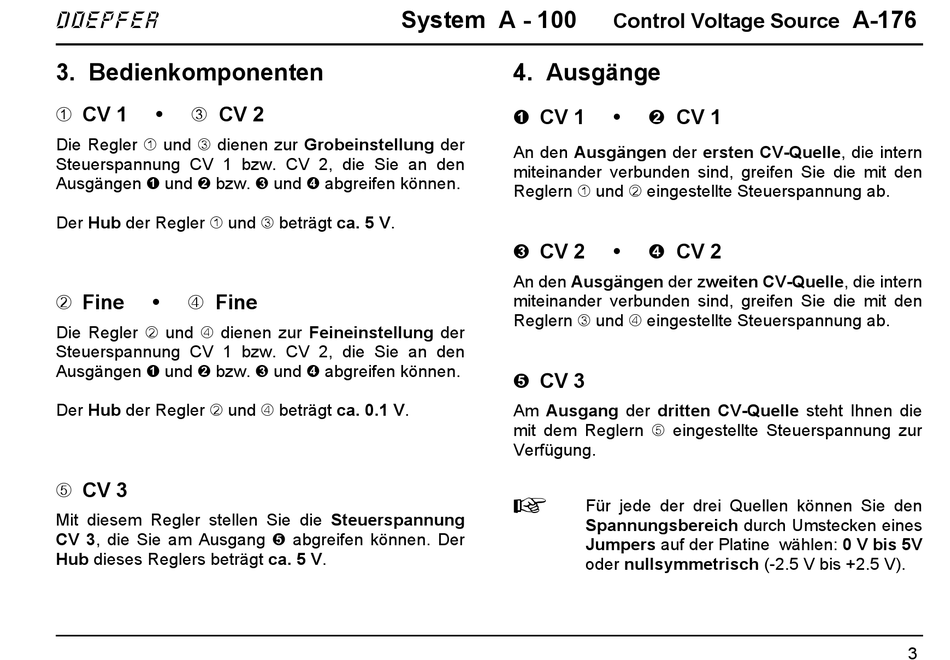 DOEPFER System A - 100 Control Voltage Source A-176

3. Bedienkomponenten

① CV 1 • ③ CV 2

Die Regler ① und ③ dienen zur Grobeinstellung der Steuerspannung CV 1 bzw. CV 2, die Sie an den Ausgängen ❶ und ❷ bzw. ❸ und ❹ abgreifen können.

Der Hub der Regler ① und ③ beträgt ca. 5 V.

② Fine • ④ Fine

Die Regler ② und ④ dienen zur Feineinstellung der Steuerspannung CV 1 bzw. CV 2, die Sie an den Ausgängen ❶ und ❷ bzw. ❸ und ❹ abgreifen können.

Der Hub der Regler ② und ④ beträgt ca. 0.1 V.

⑤ CV 3

Mit diesem Regler stellen Sie die Steuerspannung CV 3, die Sie am Ausgang ❺ abgreifen können. Der Hub dieses Reglers beträgt ca. 5 V.

4. Ausgänge

❶ CV 1 • ❷ CV 1

An den Ausgängen der ersten CV-Quelle, die intern miteinander verbunden sind, greifen Sie die mit den Reglern ① und ② eingestellte Steuerspannung ab.

❸ CV 2 • ❹ CV 2

An den Ausgängen der zweiten CV-Quelle, die intern miteinander verbunden sind, greifen Sie die mit den Reglern ③ und ④ eingestellte Steuerspannung ab.

❺ CV 3

Am Ausgang der dritten CV-Quelle steht Ihnen die mit dem Reglern ⑤ eingestellte Steuerspannung zur Verfügung.

☞ Für jede der drei Quellen können Sie den Spannungsbereich durch Umstecken eines Jumpers auf der Platine wählen: 0 V bis 5V oder nullsymmetrisch (-2.5 V bis +2.5 V).

3